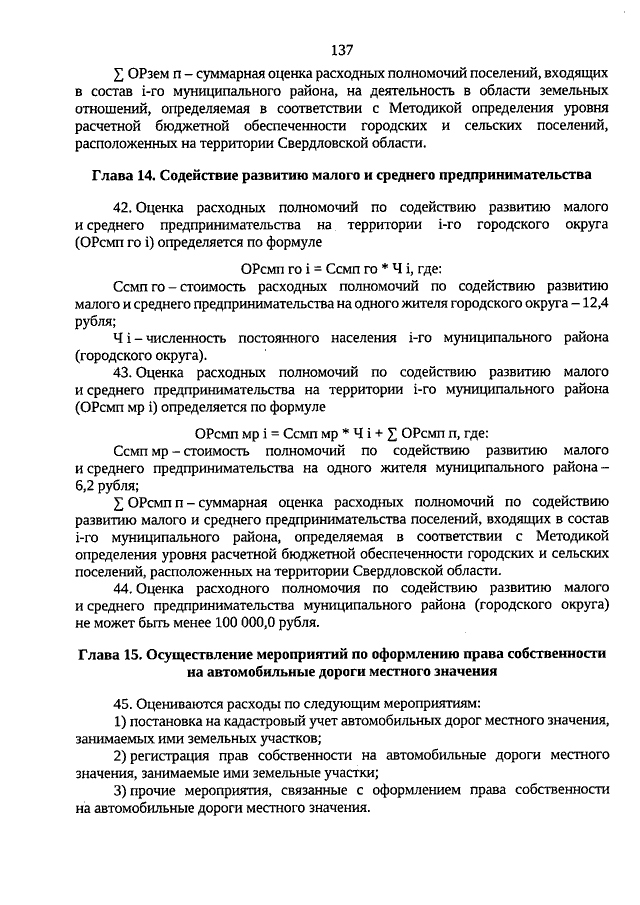 137

∑ ОРзем п – суммарная оценка расходных полномочий поселений, входящих в состав i-го муниципального района, на деятельность в области земельных отношений, определяемая в соответствии с Методикой определения уровня расчетной бюджетной обеспеченности городских и сельских поселений, расположенных на территории Свердловской области.

Глава 14. Содействие развитию малого и среднего предпринимательства

42. Оценка расходных полномочий по содействию развитию малого и среднего предпринимательства на территории i-го городского округа (ОРсмп го i) определяется по формуле

ОРсмп го i = Ссмп го * Ч i, где:

Ссмп го – стоимость расходных полномочий по содействию развитию малого и среднего предпринимательства на одного жителя городского округа – 12,4 рубля;

Ч i – численность постоянного населения i-го муниципального района (городского округа).

43. Оценка расходных полномочий по содействию развитию малого и среднего предпринимательства на территории i-го муниципального района (ОРсмп мр i) определяется по формуле

ОРсмп мр i = Ссмп мр * Ч i + ∑ ОРсмп п, где:

Ссмп мр – стоимость полномочий по содействию развитию малого и среднего предпринимательства на одного жителя муниципального района – 6,2 рубля;

∑ ОРсмп п – суммарная оценка расходных полномочий по содействию развитию малого и среднего предпринимательства поселений, входящих в состав i-го муниципального района, определяемая в соответствии с Методикой определения уровня расчетной бюджетной обеспеченности городских и сельских поселений, расположенных на территории Свердловской области.

44. Оценка расходного полномочия по содействию развитию малого и среднего предпринимательства муниципального района (городского округа) не может быть менее 100 000,0 рубля.

Глава 15. Осуществление мероприятий по оформлению права собственности на автомобильные дороги местного значения

45. Оцениваются расходы по следующим мероприятиям:

1) постановка на кадастровый учет автомобильных дорог местного значения, занимаемых ими земельных участков;

2) регистрация прав собственности на автомобильные дороги местного значения, занимаемые ими земельные участки;

3) прочие мероприятия, связанные с оформлением права собственности на автомобильные дороги местного значения.